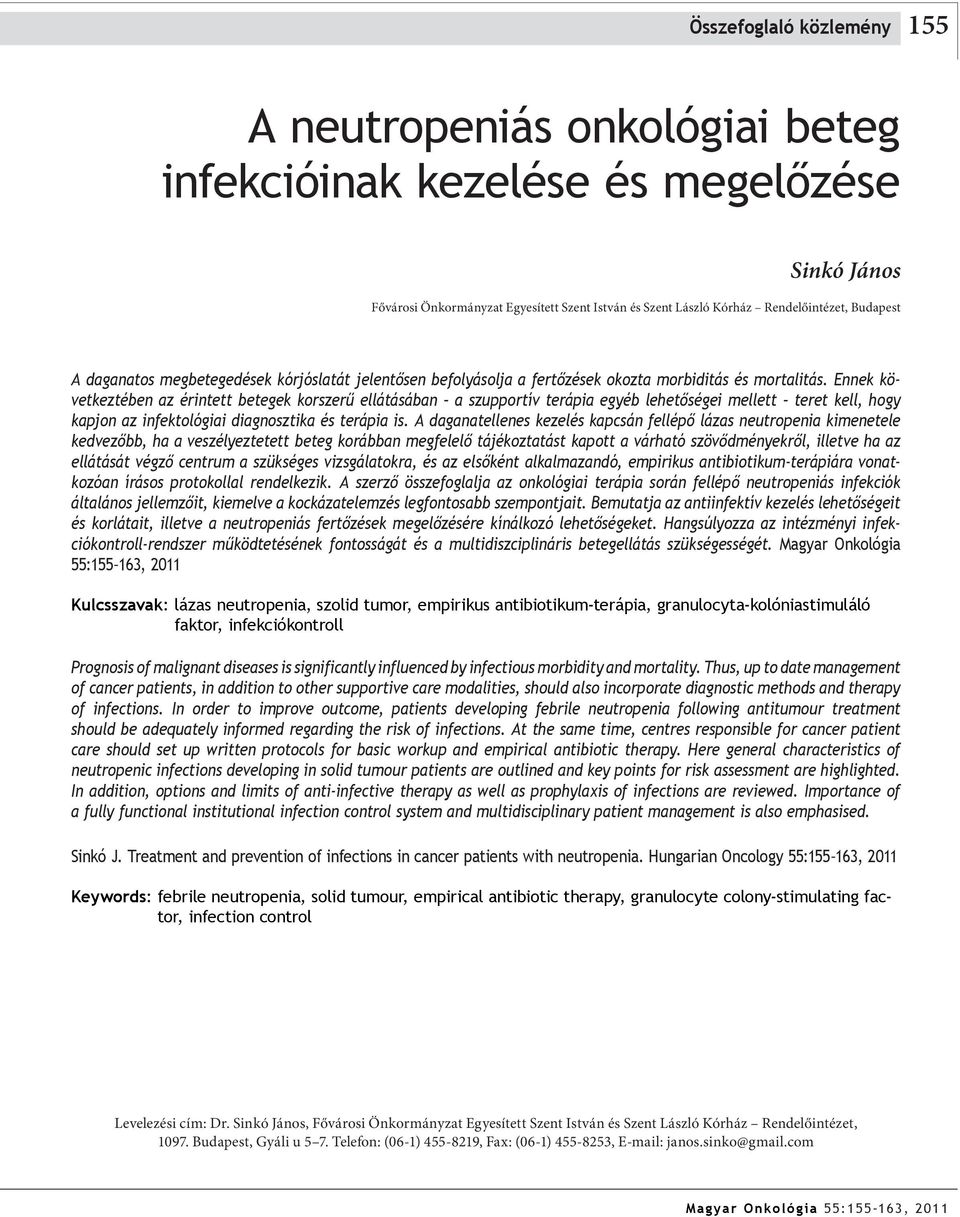 Összefoglaló közlemény 155

A neutropeniás onkológiai beteg infekcióinak kezelése és megelőzése

Sinkó János

Fővárosi Önkormányzat Egyesített Szent István és Szent László Kórház – Rendelőintézet, Budapest

A daganatos megbetegedések kórjóslatát jelentősen befolyásolja a fertőzések okozta morbiditás és mortalitás. Ennek következtében az érintett betegek korszerű ellátásában – a szupportív terápia egyéb lehetőségei mellett – teret kell, hogy kapjon az infektológiai diagnosztika és terápia is. A daganatellenes kezelés kapcsán fellépő lázas neutropenia kimenetele kedvezőbb, ha a veszélyeztetett beteg korábban megfelelő tájékoztatást kapott a várható szövődményekről, illetve ha az ellátását végző centrum a szükséges vizsgálatokra, és az elsőként alkalmazandó, empirikus antibiotikum-terápiára vonatkozóan írásos protokollal rendelkezik. A szerző összefoglalja az onkológiai terápia során fellépő neutropeniás infekciók általános jellemzőit, kiemelve a kockázatelemzés legfontosabb szempontjait. Bemutatja az antiinfektív kezelés lehetőségeit és korlátait, illetve a neutropeniás fertőzések megelőzésére kínálkozó lehetőségeket. Hangsúlyozza az intézményi infekciókontroll-rendszer működtetésének fontosságát és a multidiszciplináris betegellátás szükségességét. Magyar Onkológia 55:155–163, 2011

Kulcsszavak: lázas neutropenia, szolid tumor, empirikus antibiotikum-terápia, granulocyta-kolóniastimuláló faktor, infekciókontroll

Prognosis of malignant diseases is significantly influenced by infectious morbidity and mortality. Thus, up to date management of cancer patients, in addition to other supportive care modalities, should also incorporate diagnostic methods and therapy of infections. In order to improve outcome, patients developing febrile neutropenia following antitumour treatment should be adequately informed regarding the risk of infections. At the same time, centres responsible for cancer patient care should set up written protocols for basic workup and empirical antibiotic therapy. Here general characteristics of neutropenic infections developing in solid tumour patients are outlined and key points for risk assessment are highlighted. In addition, options and limits of anti-infective therapy as well as prophylaxis of infections are reviewed. Importance of a fully functional institutional infection control system and multidisciplinary patient management is also emphasised.

Sinkó J. Treatment and prevention of infections in cancer patients with neutropenia. Hungarian Oncology 55:155–163, 2011

Keywords: febrile neutropenia, solid tumour, empirical antibiotic therapy, granulocyte colony-stimulating factor, infection control

Levelezési cím: Dr. Sinkó János, Fővárosi Önkormányzat Egyesített Szent István és Szent László Kórház – Rendelőintézet, 1097. Budapest, Gyáli u 5–7. Telefon: (06-1) 455-8219, Fax: (06-1) 455-8253, E-mail: janos.sinko@gmail.com

Magyar Onkológia 55:155–163, 2011